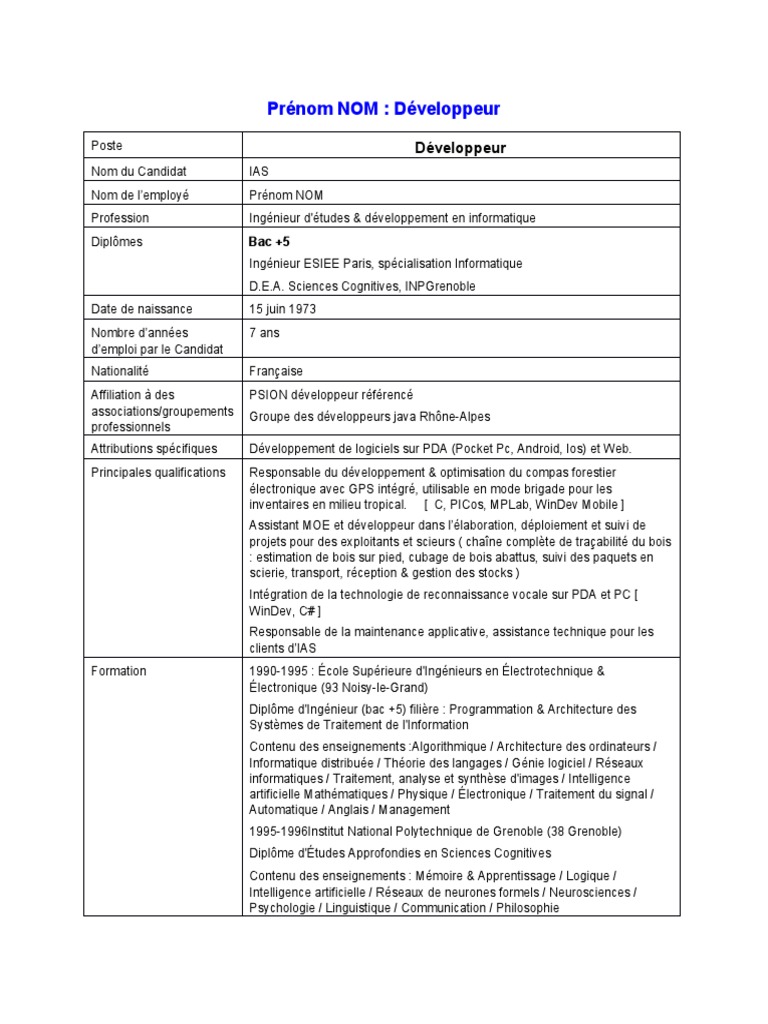 Prénom NOM : Développeur

| Poste | Développeur |
|---|---|
| Nom du Candidat | IAS |
| Nom de l'employé | Prénom NOM |
| Profession | Ingénieur d'études & développement en informatique |
| Diplômes | Bac +5<br>Ingénieur ESIEE Paris, spécialisation Informatique<br>D.E.A. Sciences Cognitives, INPGrenoble |
| Date de naissance | 15 juin 1973 |
| Nombre d'années d'emploi par le Candidat | 7 ans |
| Nationalité | Française |
| Affiliation à des associations/groupements professionnels | PSION développeur référencé<br>Groupe des développeurs java Rhône-Alpes |
| Attributions spécifiques | Développement de logiciels sur PDA (Pocket Pc, Android, Ios) et Web. |
| Principales qualifications | Responsable du développement & optimisation du compas forestier électronique avec GPS intégré, utilisable en mode brigade pour les inventaires en milieu tropical. [ C, PICos, MPLab, WinDev Mobile ]<br>Assistant MOE et développeur dans l'élaboration, déploiement et suivi de projets pour des exploitants et scieurs ( chaîne complète de traçabilité du bois : estimation de bois sur pied, cubage de bois abattus, suivi des paquets en scierie, transport, réception & gestion des stocks )<br>Intégration de la technologie de reconnaissance vocale sur PDA et PC [ WinDev, C# ]<br>Responsable de la maintenance applicative, assistance technique pour les clients d'IAS |
| Formation | 1990-1995 : École Supérieure d'Ingénieurs en Électrotechnique & Électronique (93 Noisy-le-Grand)<br>Diplôme d'Ingénieur (bac +5) filière : Programmation & Architecture des Systèmes de Traitement de l'Information<br>Contenu des enseignements :Algorithmique / Architecture des ordinateurs / Informatique distribuée / Théorie des langages / Génie logiciel / Réseaux informatiques / Traitement, analyse et synthèse d'images / Intelligence artificielle Mathématiques / Physique / Électronique / Traitement du signal / Automatique / Anglais / Management<br>1995-1996Institut National Polytechnique de Grenoble (38 Grenoble)<br>Diplôme d'Études Approfondies en Sciences Cognitives<br>Contenu des enseignements : Mémoire & Apprentissage / Logique / Intelligence artificielle / Réseaux de neurones formels / Neurosciences / Psychologie / Linguistique / Communication / Philosophie |